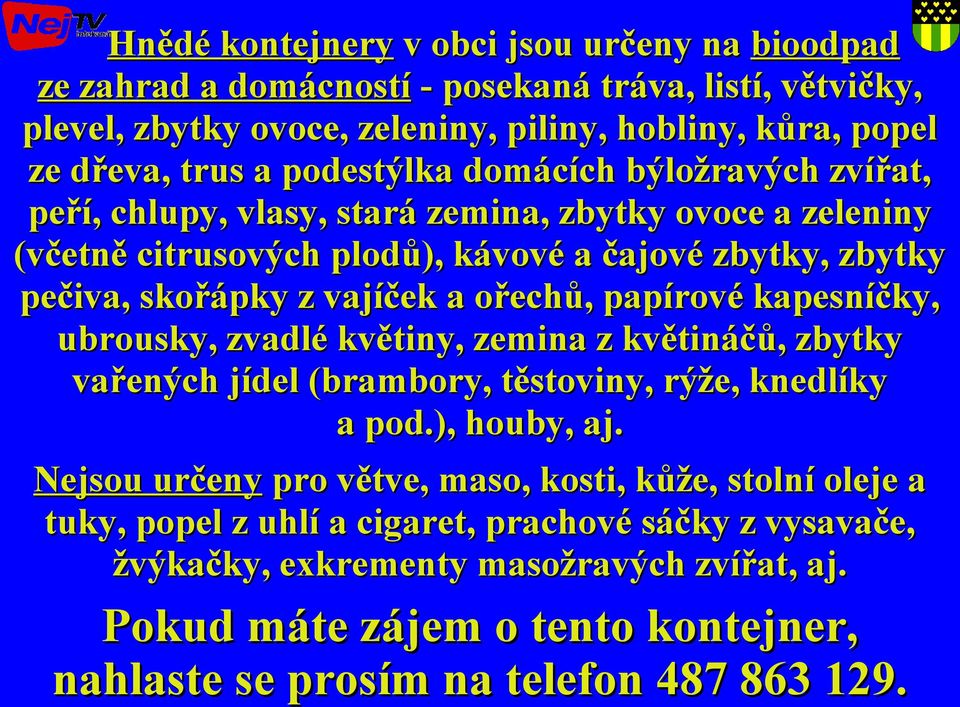 NejTV

Hnědé kontejnery v obci jsou určeny na bioodpad ze zahrad a domácností - posekaná tráva, listí, větvičky, plevel, zbytky ovoce, zeleniny, piliny, hobliny, kůra, popel ze dřeva, trus a podestýlka domácích býložravých zvířat, peří, chlupy, vlasy, stará zemina, zbytky ovoce a zeleniny (včetně citrusových plodů), kávové a čajové zbytky, zbytky pečiva, skořápky z vajíček a ořechů, papírové kapesníčky, ubrousky, zvadlé květiny, zemina z květináčů, zbytky vařených jídel (brambory, těstoviny, rýže, knedlíky a pod.), houby, aj.

Nejsou určeny pro větve, maso, kosti, kůže, stolní oleje a tuky, popel z uhlí a cigaret, prachové sáčky z vysavače, žvýkačky, exkrementy masožravých zvířat, aj.

Pokud máte zájem o tento kontejner, nahlaste se prosím na telefon 487 863 129.